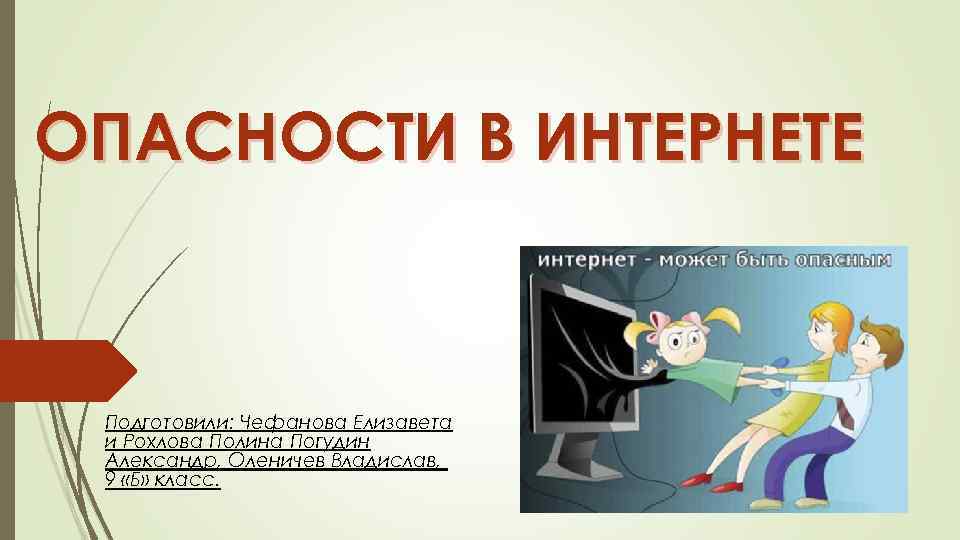 ОПАСНОСТИ В ИНТЕРНЕТЕ

интернет - может быть опасным

Подготовили: Чефанова Елизавета и Рохлова Полина Погудин Александр, Оленичев Владислав, 9 «Б» класс.